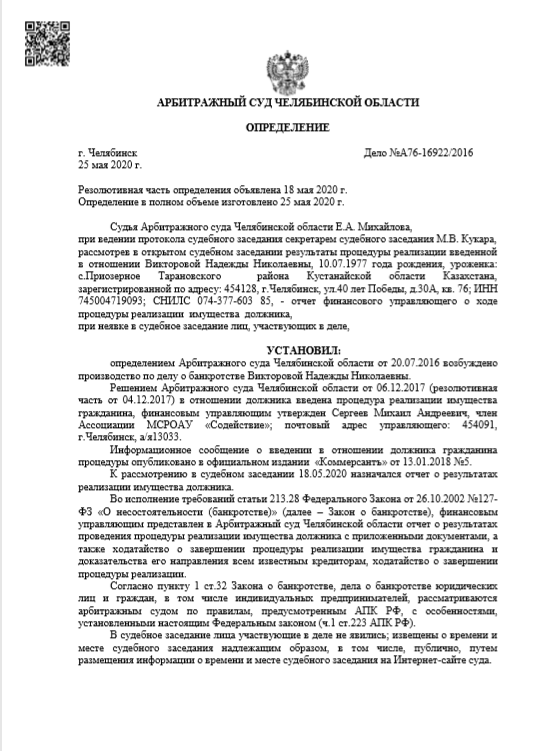 АРБИТРАЖНЫЙ СУД ЧЕЛЯБИНСКОЙ ОБЛАСТИ

ОПРЕДЕЛЕНИЕ

г. Челябинск
25 мая 2020 г.

Дело №А76-16922/2016

Резолютивная часть определения объявлена 18 мая 2020 г.
Определение в полном объеме изготовлено 25 мая 2020 г.

Судья Арбитражного суда Челябинской области Е.А. Михайлова,
при ведении протокола судебного заседания секретарем судебного заседания М.В. Кукара,
рассмотрев в открытом судебном заседании результаты процедуры реализации введенной в отношении Викторовой Надежды Николаевны, 10.07.1977 года рождения, уроженка: с.Приозерное Тарановского района Кустанайской области Казахстана, зарегистрированной по адресу: 454128, г.Челябинск, ул.40 лет Победы, д.30А, кв. 76; ИНН 745004719093; СНИЛС 074-377-603 85, - отчет финансового управляющего о ходе процедуры реализации имущества должника,
при неявке в судебное заседание лиц, участвующих в деле,

УСТАНОВИЛ:

определением Арбитражного суда Челябинской области от 20.07.2016 возбуждено производство по делу о банкротстве Викторовой Надежды Николаевны.

Решением Арбитражного суда Челябинской области от 06.12.2017 (резолютивная часть от 04.12.2017) в отношении должника введена процедура реализации имущества гражданина, финансовым управляющим утвержден Сергеев Михаил Андреевич, член Ассоциации МСРОАУ «Содействие»; почтовый адрес управляющего: 454091, г.Челябинск, а/я13033.

Информационное сообщение о введении в отношении должника гражданина процедуры опубликовано в официальном издании «Коммерсантъ» от 13.01.2018 №5.

К рассмотрению в судебном заседании 18.05.2020 назначался отчет о результатах реализации имущества должника.

Во исполнение требований статьи 213.28 Федерального Закона от 26.10.2002 №127-ФЗ «О несостоятельности (банкротстве)» (далее – Закон о банкротстве), финансовым управляющим представлен в Арбитражный суд Челябинской области отчет о результатах проведения процедуры реализации имущества должника с приложенными документами, а также ходатайство о завершении процедуры реализации имущества гражданина и доказательства его направления всем известным кредиторам, ходатайство о завершении процедуры реализации.

Согласно пункту 1 ст.32 Закона о банкротстве, дела о банкротстве юридических лиц и граждан, в том числе индивидуальных предпринимателей, рассматриваются арбитражным судом по правилам, предусмотренным АПК РФ, с особенностями, установленными настоящим Федеральным законом (ч.1 ст.223 АПК РФ).

В судебное заседание лица участвующие в деле не явились; извещены о времени и месте судебного заседания надлежащим образом, в том числе, публично, путем размещения информации о времени и месте судебного заседания на Интернет-сайте суда.